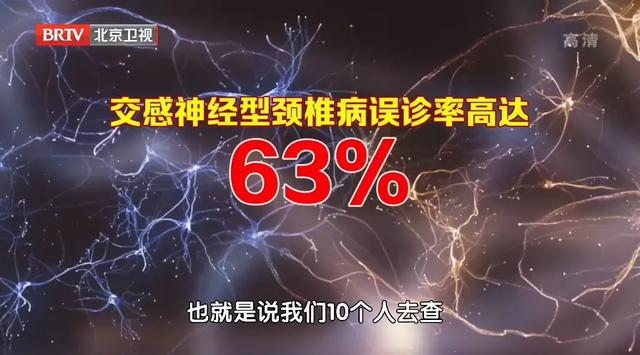 BRTV 北京卫视

高清

交感神经型颈椎病误诊率高达

63%

也就是说我们10个人去查